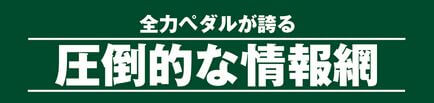 全力ペダルが誇る

圧倒的な情報網